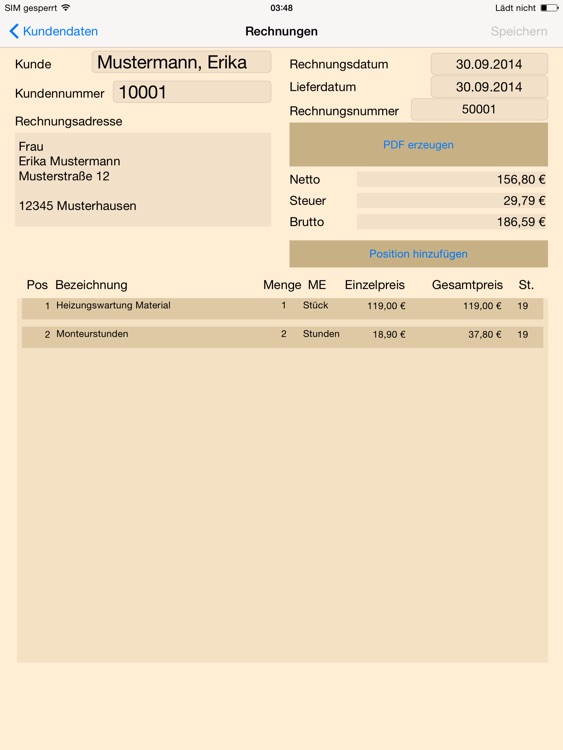 SIM gesperrt 03:48 Lädt nicht

Kundendaten Rechnungen Speichern

Kunde Mustermann, Erika

Kundennummer 10001

Rechnungsadresse

Frau
Erika Mustermann
Musterstraße 12

12345 Musterhausen

Rechnungsdatum 30.09.2014

Lieferdatum 30.09.2014

Rechnungsnummer 50001

PDF erzeugen

Netto 156,80 €

Steuer 29,79 €

Brutto 186,59 €

Position hinzufügen

| Pos | Bezeichnung | Menge | ME | Einzelpreis | Gesamtpreis | St. |
|---|---|---|---|---|---|---|
| 1 | Heizungswartung Material | 1 | Stück | 119,00 € | 119,00 € | 19 |
| 2 | Monteurstunden | 2 | Stunden | 18,90 € | 37,80 € | 19 |